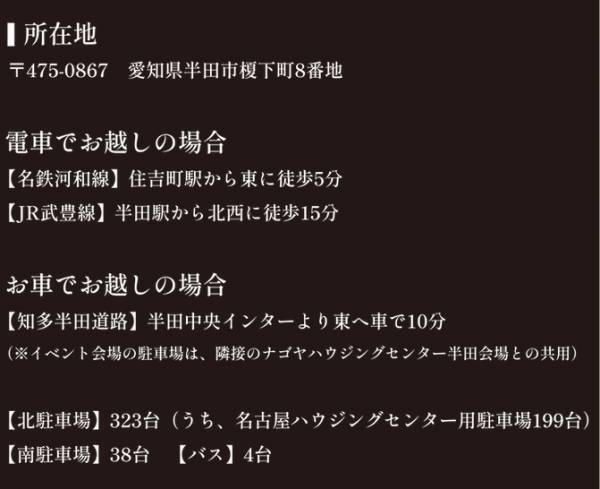 所在地
〒475-0867　愛知県半田市榎下町8番地

電車でお越しの場合
【名鉄河和線】住吉町駅から東に徒歩5分
【JR武豊線】半田駅から北西に徒歩15分

お車でお越しの場合
【知多半田道路】半田中央インターより東へ車で10分
（※イベント会場の駐車場は、隣接のナゴヤハウジングセンター半田会場との共用）

【北駐車場】323台（うち、名古屋ハウジングセンター用駐車場199台）
【南駐車場】38台　【バス】4台